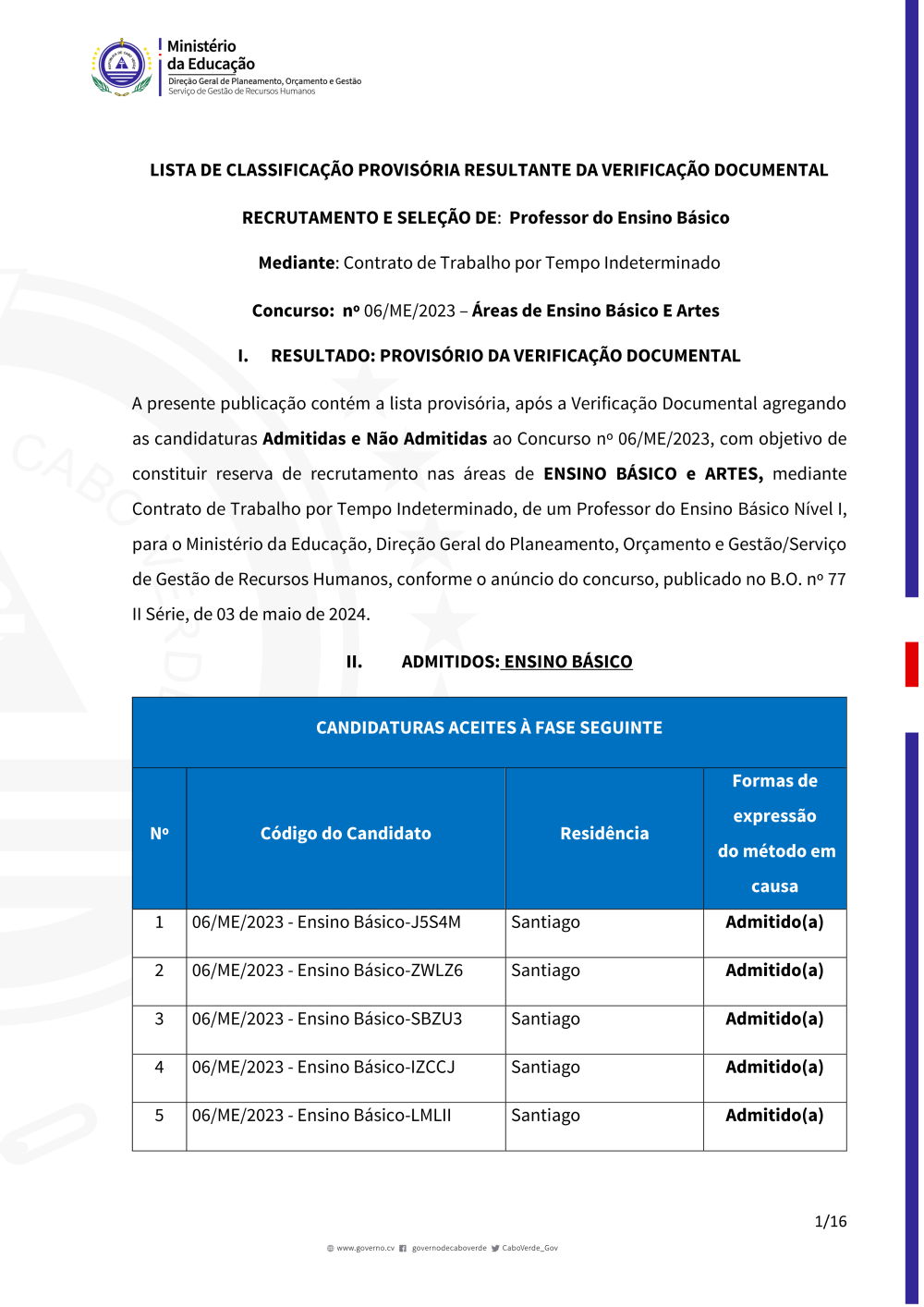 Ministério
da Educação
Direção Geral de Planeamento, Orçamento e Gestão
Serviço de Gestão de Recursos Humanos

LISTA DE CLASSIFICAÇÃO PROVISÓRIA RESULTANTE DA VERIFICAÇÃO DOCUMENTAL

RECRUTAMENTO E SELEÇÃO DE: Professor do Ensino Básico

Mediante: Contrato de Trabalho por Tempo Indeterminado

Concurso: nº 06/ME/2023 – Áreas de Ensino Básico E Artes

I. RESULTADO: PROVISÓRIO DA VERIFICAÇÃO DOCUMENTAL

A presente publicação contém a lista provisória, após a Verificação Documental agregando as candidaturas Admitidas e Não Admitidas ao Concurso nº 06/ME/2023, com objetivo de constituir reserva de recrutamento nas áreas de ENSINO BÁSICO e ARTES, mediante Contrato de Trabalho por Tempo Indeterminado, de um Professor do Ensino Básico Nível I, para o Ministério da Educação, Direção Geral do Planeamento, Orçamento e Gestão/Serviço de Gestão de Recursos Humanos, conforme o anúncio do concurso, publicado no B.O. nº 77 II Série, de 03 de maio de 2024.

II. ADMITIDOS: ENSINO BÁSICO

CANDIDATURAS ACEITES À FASE SEGUINTE

| Nº | Código do Candidato | Residência | Formas de expressão do método em causa |
|---|---|---|---|
| 1 | 06/ME/2023 - Ensino Básico-J5S4M | Santiago | Admitido(a) |
| 2 | 06/ME/2023 - Ensino Básico-ZWLZ6 | Santiago | Admitido(a) |
| 3 | 06/ME/2023 - Ensino Básico-SBZU3 | Santiago | Admitido(a) |
| 4 | 06/ME/2023 - Ensino Básico-IZCCJ | Santiago | Admitido(a) |
| 5 | 06/ME/2023 - Ensino Básico-LMLII | Santiago | Admitido(a) |

1/16

www.governo.cv governodecaboverde CaboVerde_Gov